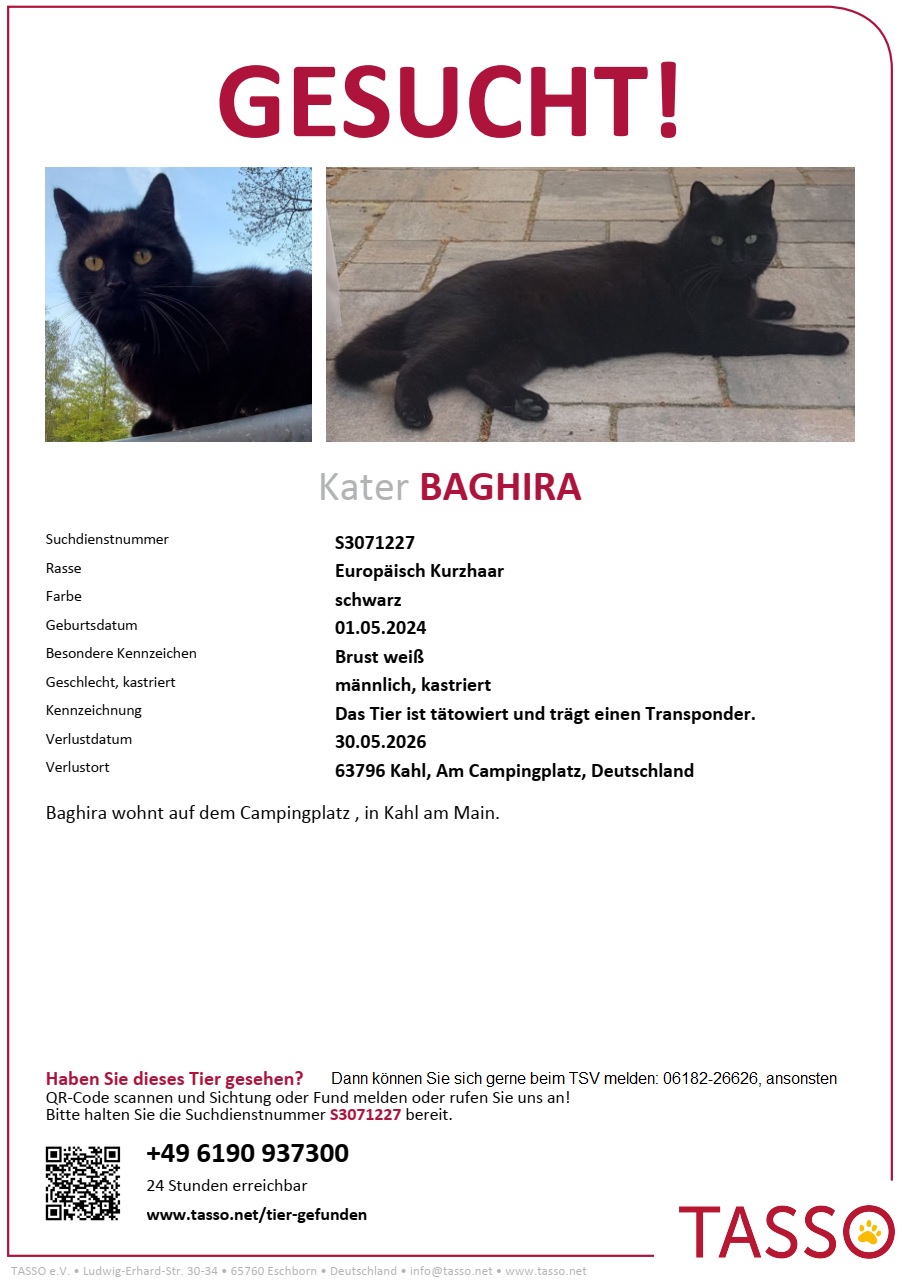 GESUCHT!

Kater BAGHIRA

Suchdienstnummer
S3071227
Rasse
Europäisch Kurzhaar
Farbe
schwarz
Geburtsdatum
01.05.2024
Besondere Kennzeichen
Brust weiß
Geschlecht, kastriert
männlich, kastriert
Kennzeichnung
Das Tier ist tätowiert und trägt einen Transponder.
Verlustdatum
30.05.2026
Verlustort
63796 Kahl, Am Campingplatz, Deutschland

Baghira wohnt auf dem Campingplatz , in Kahl am Main.

Haben Sie dieses Tier gesehen? Dann können Sie sich gerne beim TSV melden: 06182-26626, ansonsten QR-Code scannen und Sichtung oder Fund melden oder rufen Sie uns an!
Bitte halten Sie die Suchdienstnummer S3071227 bereit.

+49 6190 937300
24 Stunden erreichbar
www.tasso.net/tier-gefunden

TASSO

TASSO e.V. • Ludwig-Erhard-Str. 30-34 • 65760 Eschborn • Deutschland • info@tasso.net • www.tasso.net